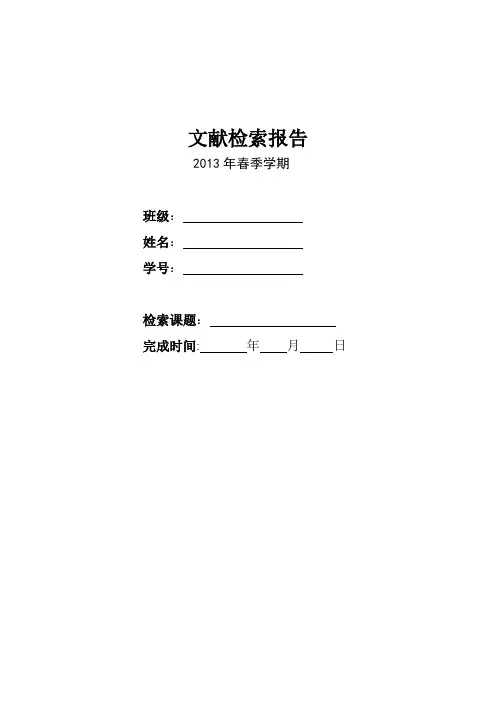 文献检索报告

2013年春季学期

班级：____

姓名：____

学号：____

检索课题：____

完成时间:____年____月____日